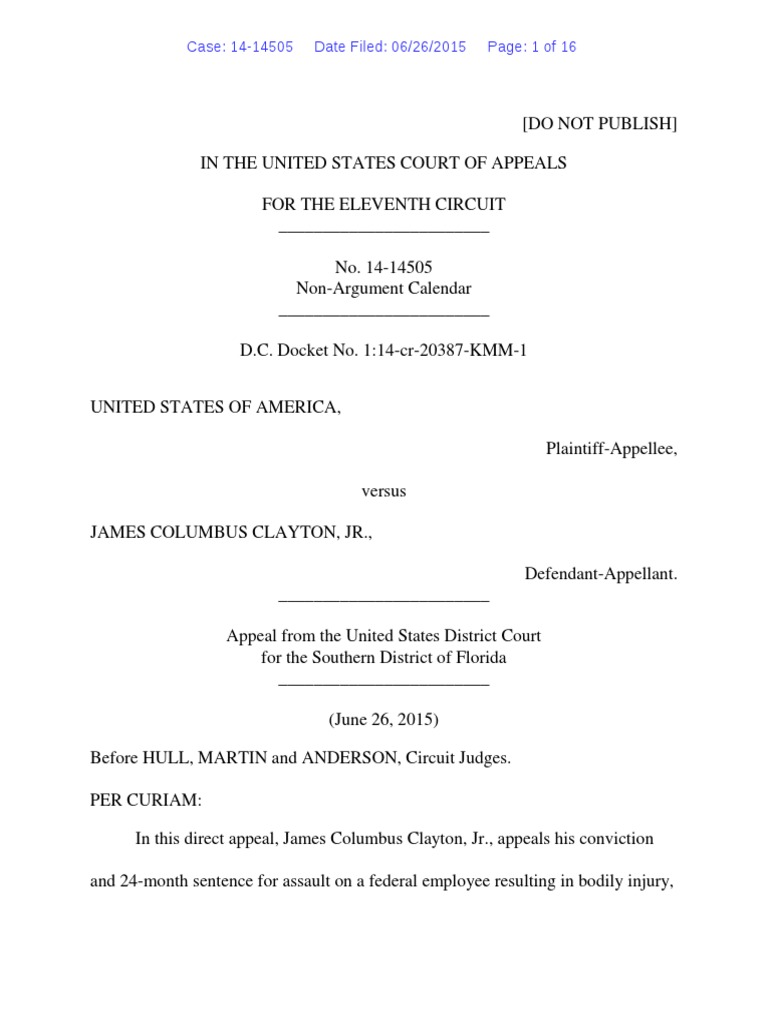 Case: 14-14505 Date Filed: 06/26/2015 Page: 1 of 16

[DO NOT PUBLISH]

IN THE UNITED STATES COURT OF APPEALS

FOR THE ELEVENTH CIRCUIT
________________________

No. 14-14505
Non-Argument Calendar
________________________

D.C. Docket No. 1:14-cr-20387-KMM-1

UNITED STATES OF AMERICA,

Plaintiff-Appellee,

versus

JAMES COLUMBUS CLAYTON, JR.,

Defendant-Appellant.
________________________

Appeal from the United States District Court
for the Southern District of Florida
________________________

(June 26, 2015)

Before HULL, MARTIN and ANDERSON, Circuit Judges.

PER CURIAM:

In this direct appeal, James Columbus Clayton, Jr., appeals his conviction and 24-month sentence for assault on a federal employee resulting in bodily injury,